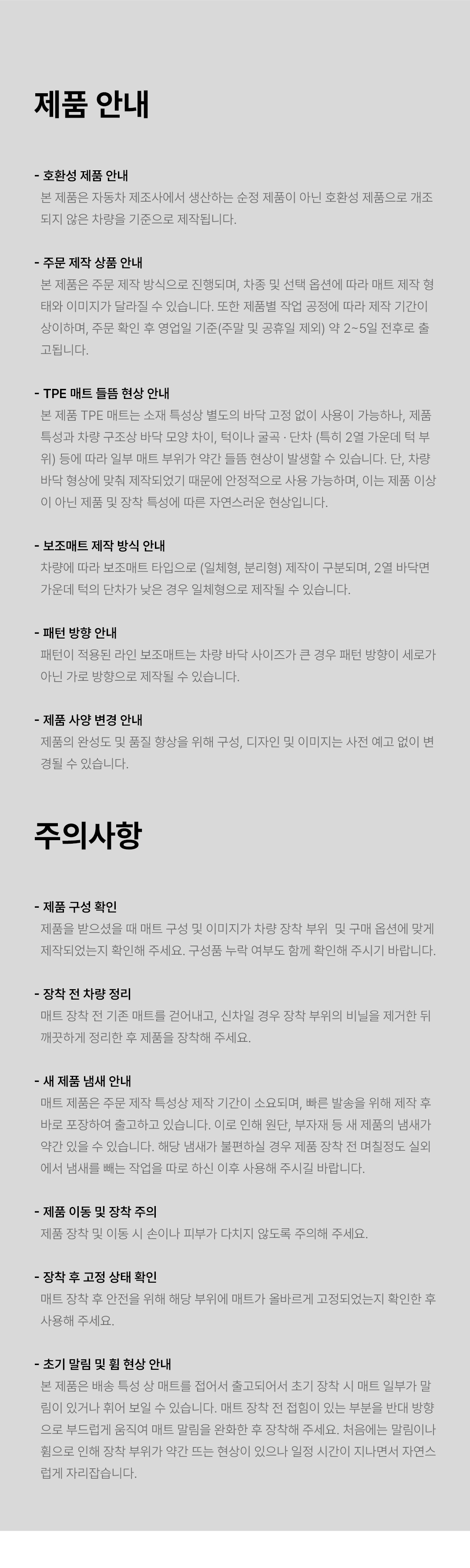 제품 안내

- 호환성 제품 안내
본 제품은 자동차 제조사에서 생산하는 순정 제품이 아닌 호환성 제품으로 개조되지 않은 차량을 기준으로 제작됩니다.

- 주문 제작 상품 안내
본 제품은 주문 제작 방식으로 진행되며, 차종 및 선택 옵션에 따라 매트 제작 형태와 이미지가 달라질 수 있습니다. 또한 제품별 작업 공정에 따라 제작 기간이 상이하며, 주문 확인 후 영업일 기준(주말 및 공휴일 제외) 약 2~5일 전후로 출고됩니다.

- TPE 매트 들뜸 현상 안내
본 제품 TPE 매트는 소재 특성상 별도의 바닥 고정 없이 사용이 가능하나, 제품 특성과 차량 구조상 바닥 모양 차이, 턱이나 굴곡 · 단차 (특히 2열 가운데 턱 부위) 등에 따라 일부 매트 부위가 약간 들뜸 현상이 발생할 수 있습니다. 단, 차량 바닥 형상에 맞춰 제작되었기 때문에 안정적으로 사용 가능하며, 이는 제품 이상이 아닌 제품 및 장착 특성에 따른 자연스러운 현상입니다.

- 보조매트 제작 방식 안내
차량에 따라 보조매트 타입으로 (일체형, 분리형) 제작이 구분되며, 2열 바닥면 가운데 턱의 단차가 낮은 경우 일체형으로 제작될 수 있습니다.

- 패턴 방향 안내
패턴이 적용된 라인 보조매트는 차량 바닥 사이즈가 큰 경우 패턴 방향이 세로가 아닌 가로 방향으로 제작될 수 있습니다.

- 제품 사양 변경 안내
제품의 완성도 및 품질 향상을 위해 구성, 디자인 및 이미지는 사전 예고 없이 변경될 수 있습니다.

주의사항

- 제품 구성 확인
제품을 받으셨을 때 매트 구성 및 이미지가 차량 장착 부위 및 구매 옵션에 맞게 제작되었는지 확인해 주세요. 구성품 누락 여부도 함께 확인해 주시기 바랍니다.

- 장착 전 차량 정리
매트 장착 전 기존 매트를 걷어내고, 신차일 경우 장착 부위의 비닐을 제거한 뒤 깨끗하게 정리한 후 제품을 장착해 주세요.

- 새 제품 냄새 안내
매트 제품은 주문 제작 특성상 제작 기간이 소요되며, 빠른 발송을 위해 제작 후 바로 포장하여 출고하고 있습니다. 이로 인해 원단, 부자재 등 새 제품의 냄새가 약간 있을 수 있습니다. 해당 냄새가 불편하실 경우 제품 장착 전 며칠정도 실외에서 냄새를 빼는 작업을 따로 하신 이후 사용해 주시길 바랍니다.

- 제품 이동 및 장착 주의
제품 장착 및 이동 시 손이나 피부가 다치지 않도록 주의해 주세요.

- 장착 후 고정 상태 확인
매트 장착 후 안전을 위해 해당 부위에 매트가 올바르게 고정되었는지 확인한 후 사용해 주세요.

- 초기 말림 및 휨 현상 안내
본 제품은 배송 특성 상 매트를 접어서 출고되어서 초기 장착 시 매트 일부가 말림이 있거나 휘어 보일 수 있습니다. 매트 장착 전 접힘이 있는 부분을 반대 방향으로 부드럽게 움직여 매트 말림을 완화한 후 장착해 주세요. 처음에는 말림이나 휨으로 인해 장착 부위가 약간 뜨는 현상이 있으나 일정 시간이 지나면서 자연스럽게 자리잡습니다.